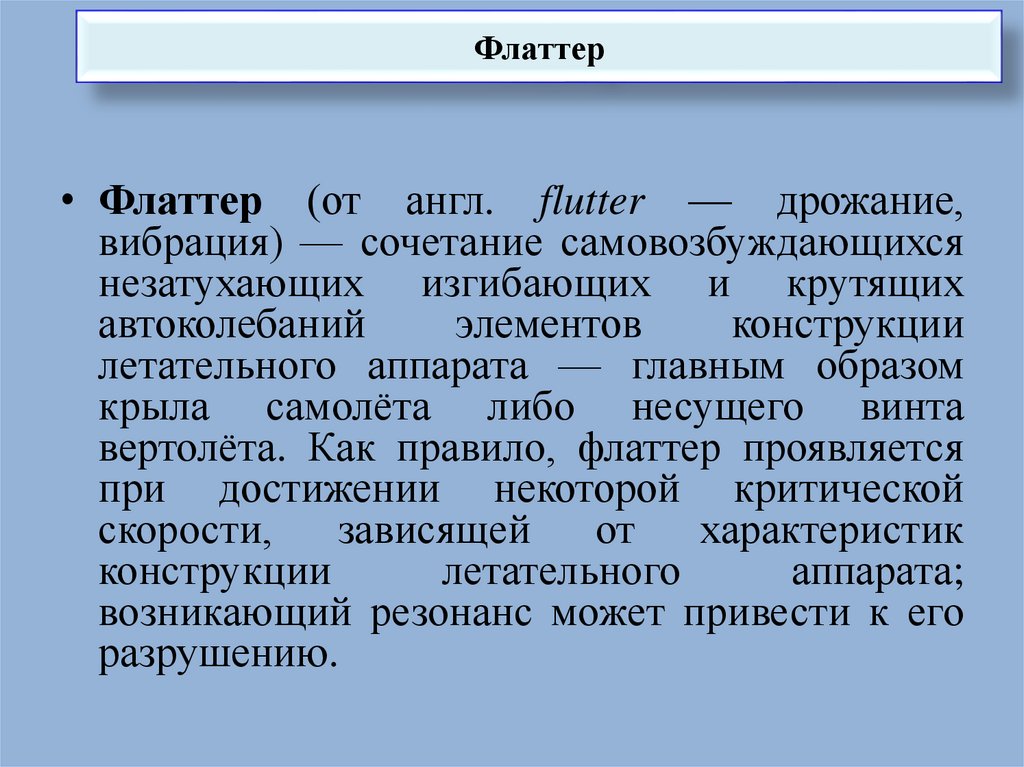 Флаттер

• Флаттер (от англ. flutter — дрожание, вибрация) — сочетание самовозбуждающихся незатухающих изгибающих и крутящих автоколебаний элементов конструкции летательного аппарата — главным образом крыла самолёта либо несущего винта вертолёта. Как правило, флаттер проявляется при достижении некоторой критической скорости, зависящей от характеристик конструкции летательного аппарата; возникающий резонанс может привести к его разрушению.